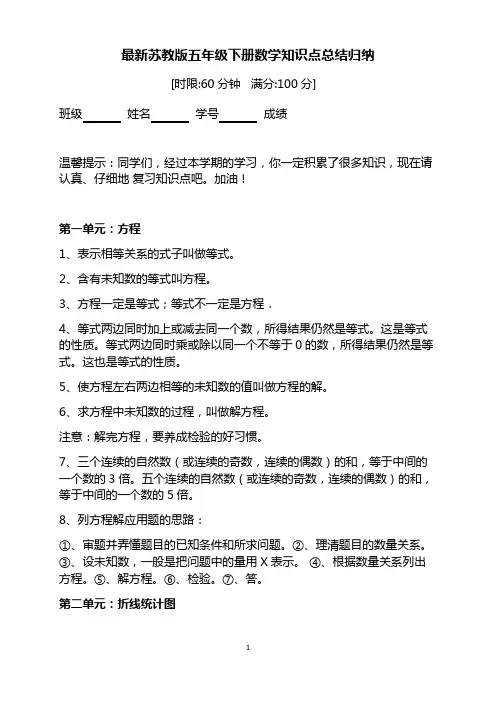 最新苏教版五年级下册数学知识点总结归纳

[时限:60 分钟　满分:100 分]

班级______ 姓名______ 学号______ 成绩

温馨提示：同学们，经过本学期的学习，你一定积累了很多知识，现在请认真、仔细地 复习知识点吧。加油！

第一单元：方程

1、表示相等关系的式子叫做等式。

2、含有未知数的等式叫方程。

3、方程一定是等式；等式不一定是方程．

4、等式两边同时加上或减去同一个数，所得结果仍然是等式。这是等式的性质。等式两边同时乘或除以同一个不等于 0 的数，所得结果仍然是等式。这也是等式的性质。

5、使方程左右两边相等的未知数的值叫做方程的解。

6、求方程中未知数的过程，叫做解方程。

注意：解完方程，要养成检验的好习惯。

7、三个连续的自然数（或连续的奇数，连续的偶数）的和，等于中间的一个数的 3 倍。五个连续的自然数（或连续的奇数，连续的偶数）的和，等于中间的一个数的 5 倍。

8、列方程解应用题的思路：

①、审题并弄懂题目的已知条件和所求问题。②、理清题目的数量关系。③、设未知数，一般是把问题中的量用 X 表示。 ④、根据数量关系列出方程。⑤、解方程。⑥、检验。⑦、答。

第二单元：折线统计图

1